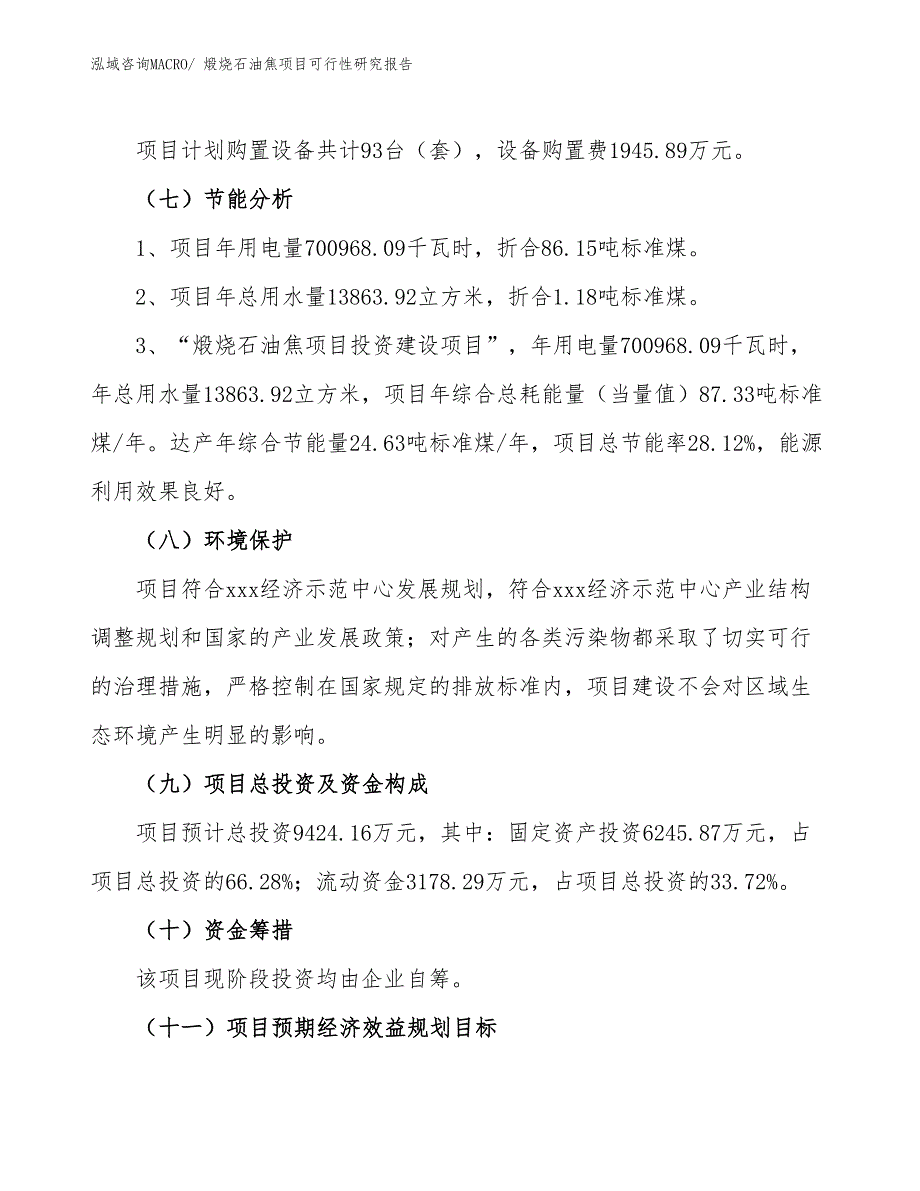 泓域咨询MACRO/ 煅烧石油焦项目可行性研究报告

项目计划购置设备共计93台（套），设备购置费1945.89万元。

（七）节能分析

1、项目年用电量700968.09千瓦时，折合86.15吨标准煤。

2、项目年总用水量13863.92立方米，折合1.18吨标准煤。

3、“煅烧石油焦项目投资建设项目”，年用电量700968.09千瓦时，年总用水量13863.92立方米，项目年综合总耗能量（当量值）87.33吨标准煤/年。达产年综合节能量24.63吨标准煤/年，项目总节能率28.12%，能源利用效果良好。

（八）环境保护

项目符合xxx经济示范中心发展规划，符合xxx经济示范中心产业结构调整规划和国家的产业发展政策；对产生的各类污染物都采取了切实可行的治理措施，严格控制在国家规定的排放标准内，项目建设不会对区域生态环境产生明显的影响。

（九）项目总投资及资金构成

项目预计总投资9424.16万元，其中：固定资产投资6245.87万元，占项目总投资的66.28%；流动资金3178.29万元，占项目总投资的33.72%。

（十）资金筹措

该项目现阶段投资均由企业自筹。

（十一）项目预期经济效益规划目标